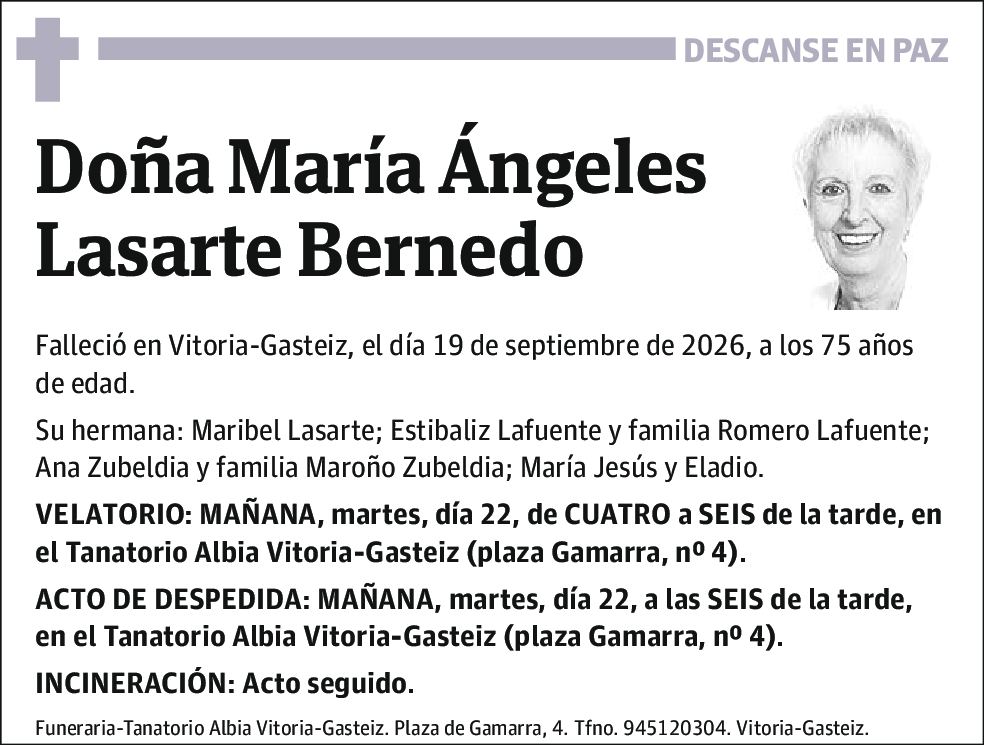 DESCANSE EN PAZ

Doña María Ángeles Lasarte Bernedo

Falleció en Vitoria-Gasteiz, el día 19 de septiembre de 2026, a los 75 años de edad.

Su hermana: Maribel Lasarte; Estibaliz Lafuente y familia Romero Lafuente; Ana Zubeldia y familia Maroño Zubeldia; María Jesús y Eladio.

VELATORIO: MAÑANA, martes, día 22, de CUATRO a SEIS de la tarde, en el Tanatorio Albia Vitoria-Gasteiz (plaza Gamarra, nº 4).

ACTO DE DESPEDIDA: MAÑANA, martes, día 22, a las SEIS de la tarde, en el Tanatorio Albia Vitoria-Gasteiz (plaza Gamarra, nº 4).

INCINERACIÓN: Acto seguido.

Funeraria-Tanatorio Albia Vitoria-Gasteiz. Plaza de Gamarra, 4. Tfno. 945120304. Vitoria-Gasteiz.